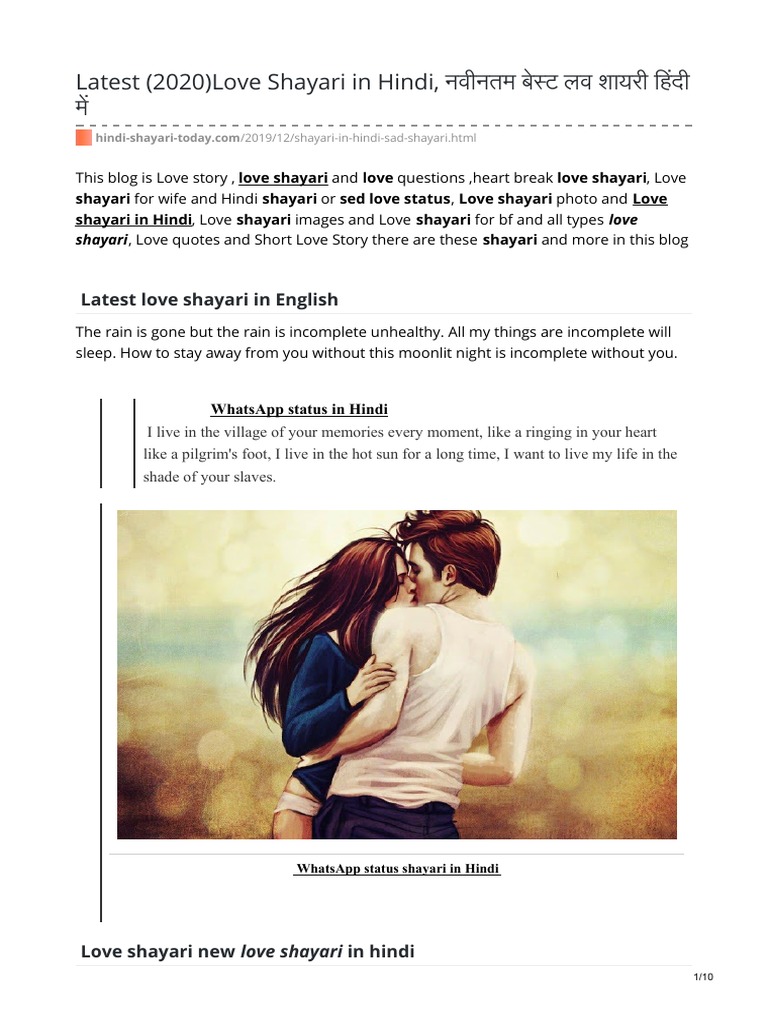 Latest (2020)Love Shayari in Hindi, नवीनतम बेस्ट लव शायरी हिंदी में

hindi-shayari-today.com/2019/12/shayari-in-hindi-sad-shayari.html

This blog is Love story , love shayari and love questions ,heart break love shayari, Love shayari for wife and Hindi shayari or sed love status, Love shayari photo and Love shayari in Hindi, Love shayari images and Love shayari for bf and all types love shayari, Love quotes and Short Love Story there are these shayari and more in this blog

Latest love shayari in English

The rain is gone but the rain is incomplete unhealthy. All my things are incomplete will sleep. How to stay away from you without this moonlit night is incomplete without you.

WhatsApp status in Hindi

I live in the village of your memories every moment, like a ringing in your heart like a pilgrim's foot, I live in the hot sun for a long time, I want to live my life in the shade of your slaves.

WhatsApp status shayari in Hindi

Love shayari new love shayari in hindi

1/10